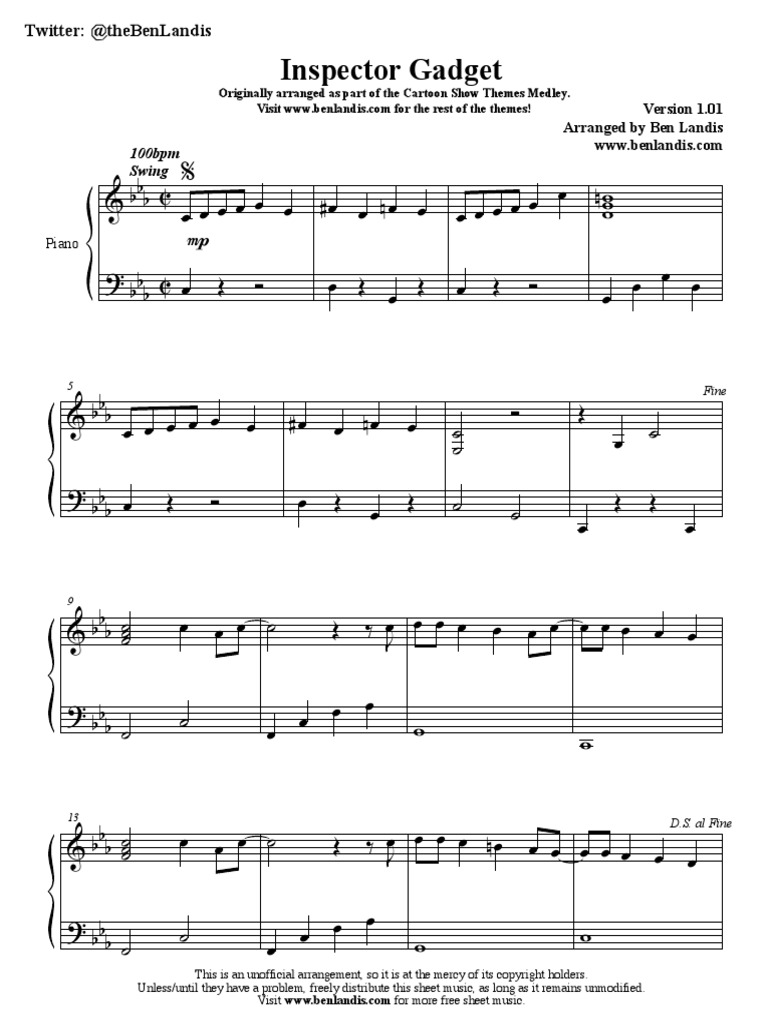 Twitter: @theBenLandis

Inspector Gadget

Originally arranged as part of the Cartoon Show Themes Medley.
Visit www.benlandis.com for the rest of the themes!

Version 1.01
Arranged by Ben Landis
www.benlandis.com

100bpm
Swing

Piano

mp

5

Fine

9

13

D.S. al Fine

This is an unofficial arrangement, so it is at the mercy of its copyright holders.
Unless/until they have a problem, freely distribute this sheet music, as long as it remains unmodified.
Visit www.benlandis.com for more free sheet music.